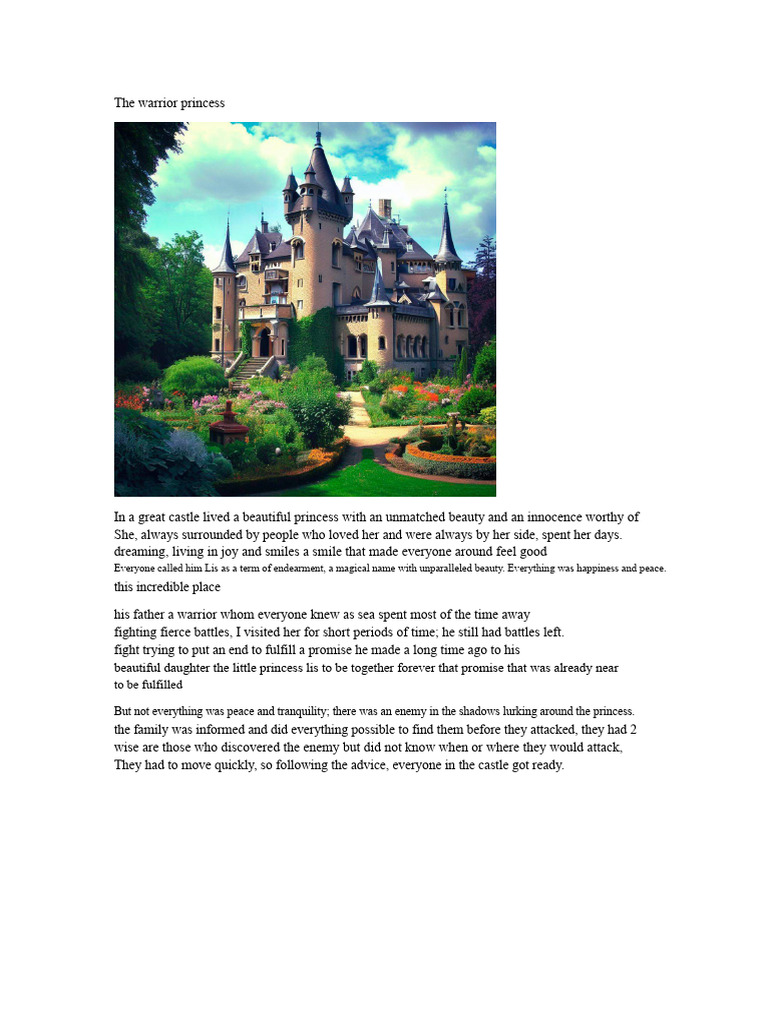 The warrior princess

In a great castle lived a beautiful princess with an unmatched beauty and an innocence worthy of She, always surrounded by people who loved her and were always by her side, spent her days. dreaming, living in joy and smiles a smile that made everyone around feel good
Everyone called him Lis as a term of endearment, a magical name with unparalleled beauty. Everything was happiness and peace.
this incredible place

his father a warrior whom everyone knew as sea spent most of the time away
fighting fierce battles, I visited her for short periods of time; he still had battles left.
fight trying to put an end to fulfill a promise he made a long time ago to his
beautiful daughter the little princess lis to be together forever that promise that was already near
to be fulfilled

But not everything was peace and tranquility; there was an enemy in the shadows lurking around the princess.
the family was informed and did everything possible to find them before they attacked, they had 2
wise are those who discovered the enemy but did not know when or where they would attack,
They had to move quickly, so following the advice, everyone in the castle got ready.